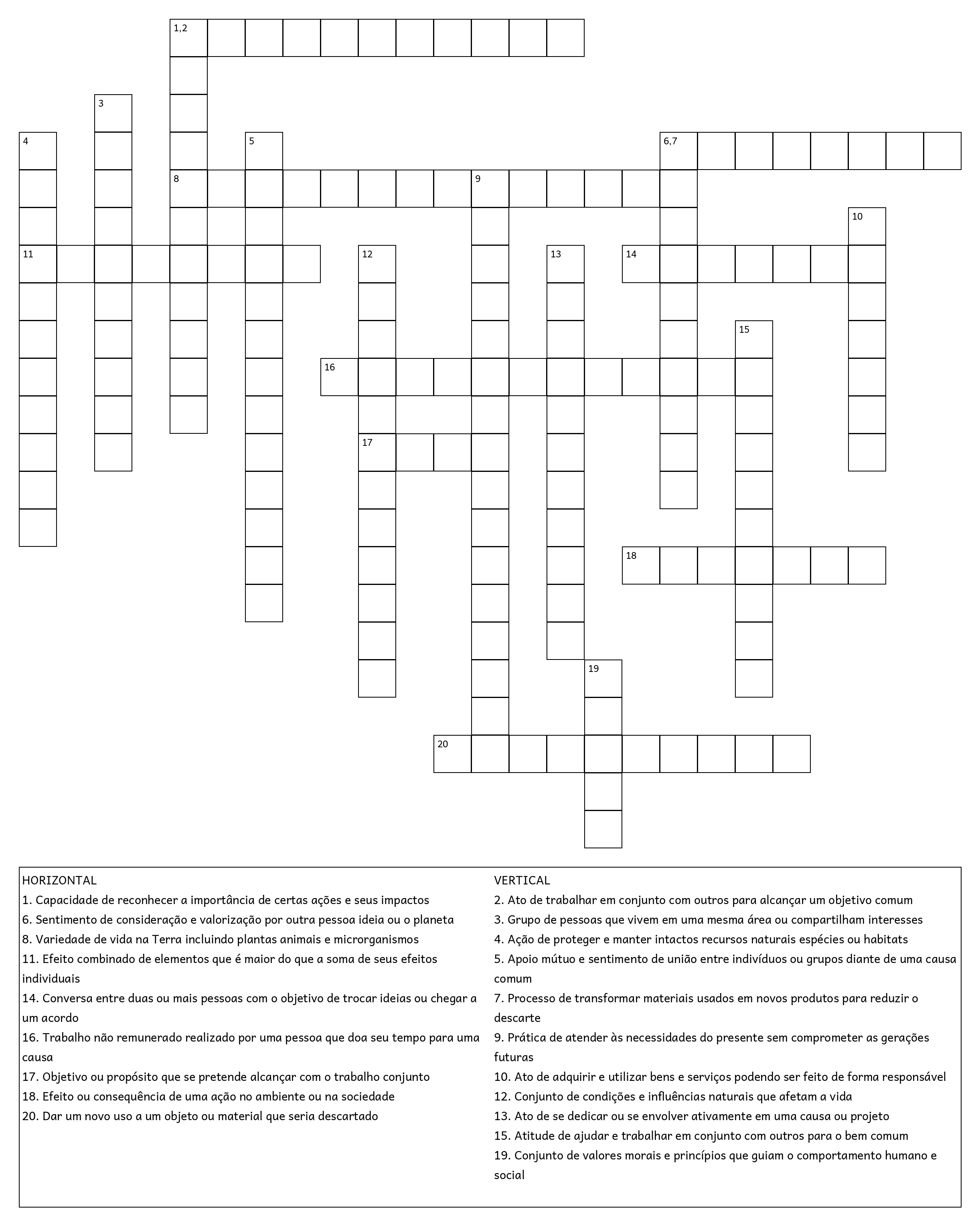 1,2

3

4

5

6,7

8

9

10

11

12

13

14

15

16

17

18

19

20

HORIZONTAL
1. Capacidade de reconhecer a importância de certas ações e seus impactos
6. Sentimento de consideração e valorização por outra pessoa ideia ou o planeta
8. Variedade de vida na Terra incluindo plantas animais e microrganismos
11. Efeito combinado de elementos que é maior do que a soma de seus efeitos individuais
14. Conversa entre duas ou mais pessoas com o objetivo de trocar ideias ou chegar a um acordo
16. Trabalho não remunerado realizado por uma pessoa que doa seu tempo para uma causa
17. Objetivo ou propósito que se pretende alcançar com o trabalho conjunto
18. Efeito ou consequência de uma ação no ambiente ou na sociedade
20. Dar um novo uso a um objeto ou material que seria descartado

VERTICAL
2. Ato de trabalhar em conjunto com outros para alcançar um objetivo comum
3. Grupo de pessoas que vivem em uma mesma área ou compartilham interesses
4. Ação de proteger e manter intactos recursos naturais espécies ou habitats
5. Apoio mútuo e sentimento de união entre indivíduos ou grupos diante de uma causa comum
7. Processo de transformar materiais usados em novos produtos para reduzir o descarte
9. Prática de atender às necessidades do presente sem comprometer as gerações futuras
10. Ato de adquirir e utilizar bens e serviços podendo ser feito de forma responsável
12. Conjunto de condições e influências naturais que afetam a vida
13. Ato de se dedicar ou se envolver ativamente em uma causa ou projeto
15. Atitude de ajudar e trabalhar em conjunto com outros para o bem comum
19. Conjunto de valores morais e princípios que guiam o comportamento humano e social